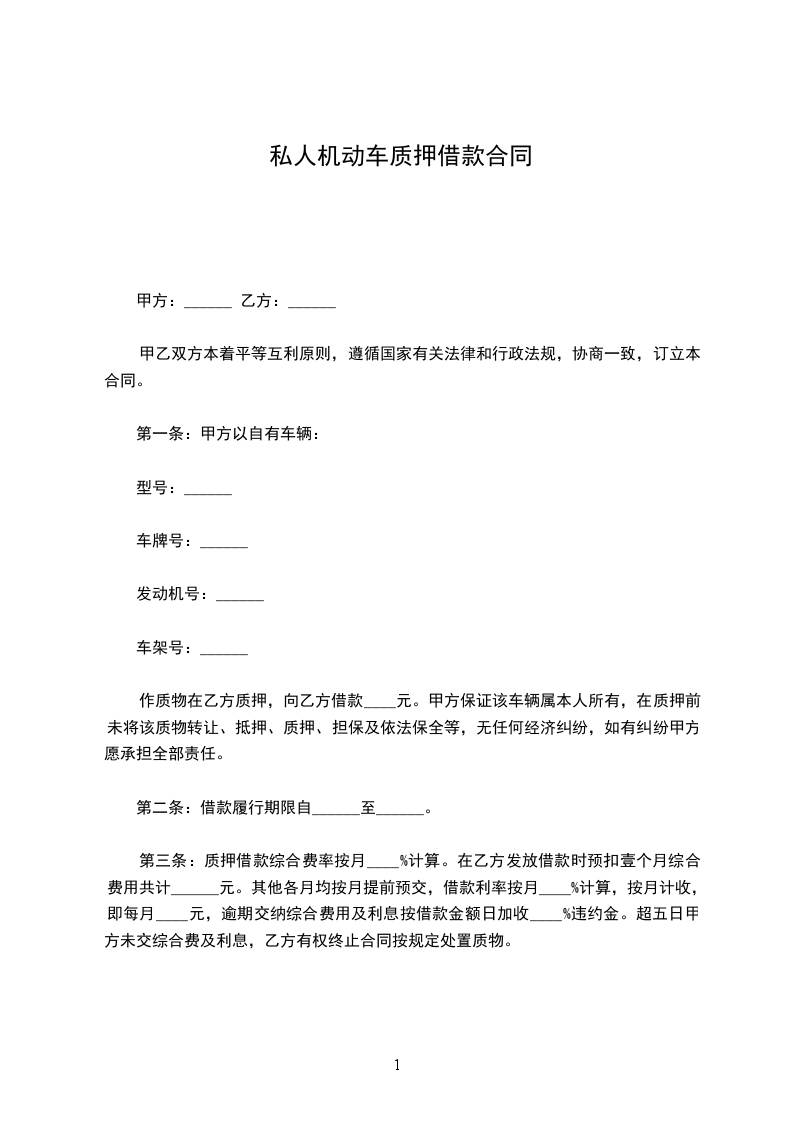 私人机动车质押借款合同

甲方：______ 乙方：______

甲乙双方本着平等互利原则，遵循国家有关法律和行政法规，协商一致，订立本合同。

第一条：甲方以自有车辆：

型号：______

车牌号：______

发动机号：______

车架号：______

作质物在乙方质押，向乙方借款____元。甲方保证该车辆属本人所有，在质押前未将该质物转让、抵押、质押、担保及依法保全等，无任何经济纠纷，如有纠纷甲方愿承担全部责任。

第二条：借款履行期限自______至______。

第三条：质押借款综合费率按月____%计算。在乙方发放借款时预扣壹个月综合费用共计______元。其他各月均按月提前预交，借款利率按月____%计算，按月计收，即每月____元，逾期交纳综合费用及利息按借款金额日加收____%违约金。超五日甲方未交综合费及利息，乙方有权终止合同按规定处置质物。

1